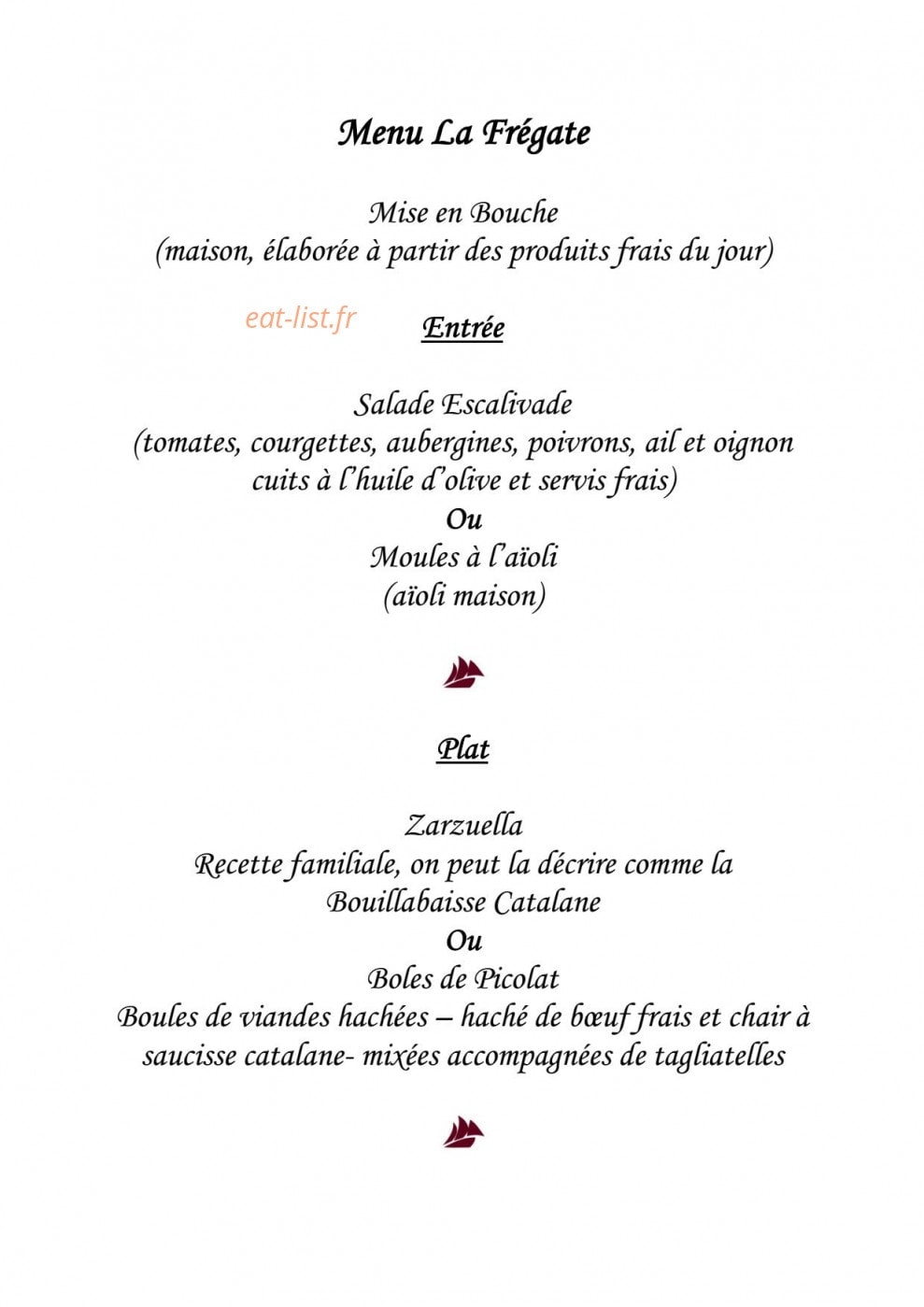 Menu La Frégate

Mise en Bouche
(maison, élaborée à partir des produits frais du jour)

Entrée

Salade Escalivade
(tomates, courgettes, aubergines, poivrons, ail et oignon cuits à l'huile d'olive et servis frais)
Ou
Moules à l'aïoli
(aïoli maison)

Plat

Zarzuella
Recette familiale, on peut la décrire comme la Bouillabaisse Catalane
Ou
Boles de Picolat
Boules de viandes hachées – haché de bœuf frais et chair à saucisse catalane- mixées accompagnées de tagliatelles

eat-list.fr